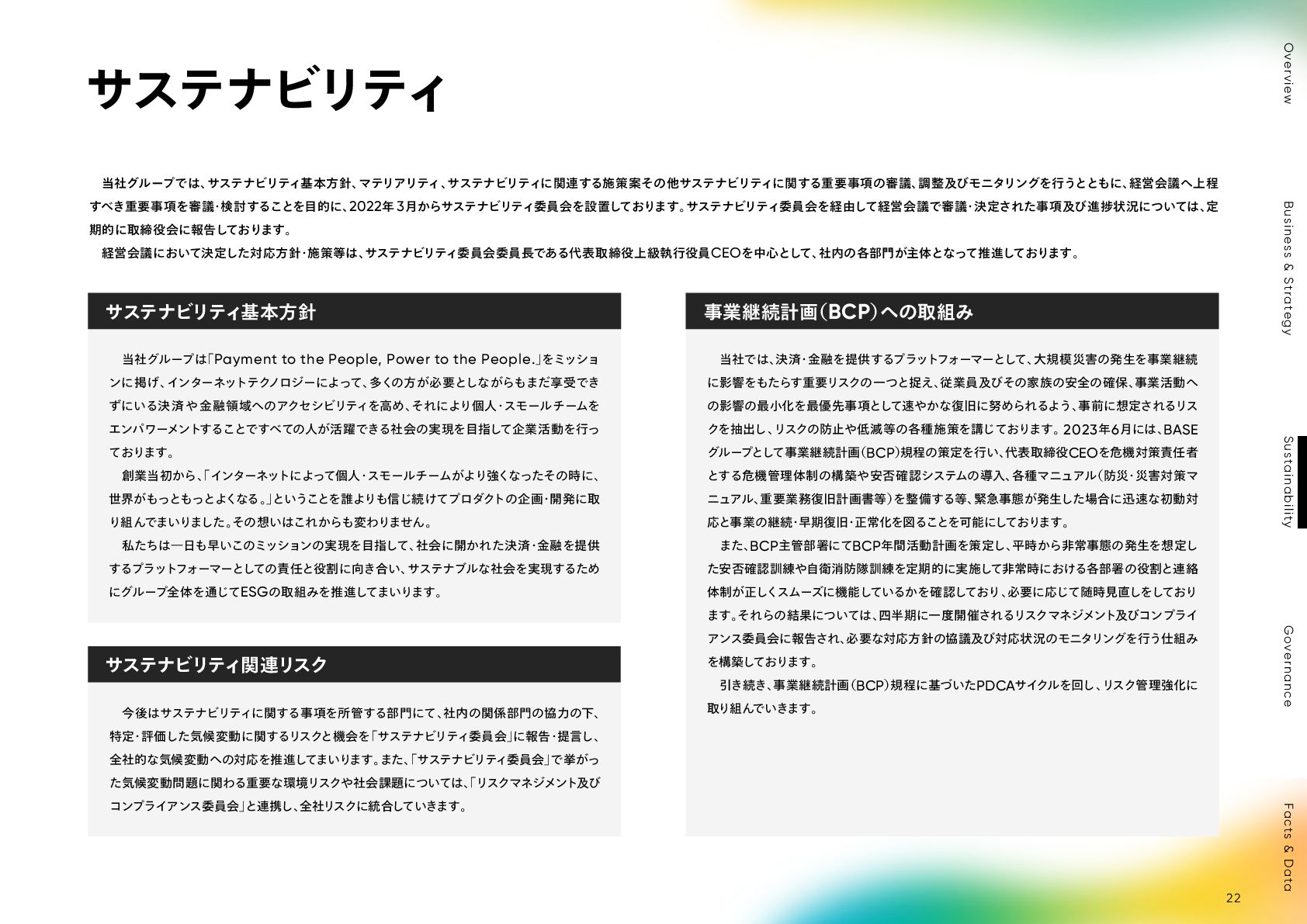 サステナビリティ

当社グループでは、サステナビリティ基本方針、マテリアリティ、サステナビリティに関連する施策案その他サステナビリティに関する重要事項の審議、調整及びモニタリングを行うとともに、経営会議へ上程すべき重要事項を審議・検討することを目的に、2022年３月からサステナビリティ委員会を設置しております。サステナビリティ委員会を経由して経営会議で審議・決定された事項及び進捗状況については、定期的に取締役会に報告しております。
経営会議において決定した対応方針・施策等は、サステナビリティ委員会委員長である代表取締役上級執行役員CEOを中心として、社内の各部門が主体となって推進しております。

サステナビリティ基本方針

当社グループは「Payment to the People, Power to the People.」をミッションに掲げ、インターネットテクノロジーによって、多くの方が必要としながらもまだ享受できずにいる決済や金融領域へのアクセシビリティを高め、それにより個人・スモールチームをエンパワーメントすることですべての人が活躍できる社会の実現を目指して企業活動を行っております。
創業当初から、「インターネットによって個人・スモールチームがより強くなったその時に、世界がもっともっとよくなる。」ということを誰よりも信じ続けてプロダクトの企画・開発に取り組んでまいりました。その想いはこれからも変わりません。
私たちは一日も早いこのミッションの実現を目指して、社会に開かれた決済・金融を提供するプラットフォーマーとしての責任と役割に向き合い、サステナブルな社会を実現するためにグループ全体を通じてESGの取組みを推進してまいります。

サステナビリティ関連リスク

今後はサステナビリティに関する事項を所管する部門にて、社内の関係部門の協力の下、特定・評価した気候変動に関するリスクと機会を「サステナビリティ委員会」に報告・提言し、全社的な気候変動への対応を推進してまいります。また、「サステナビリティ委員会」で挙がった気候変動問題に関わる重要な環境リスクや社会課題については、「リスクマネジメント及びコンプライアンス委員会」と連携し、全社リスクに統合していきます。

事業継続計画（BCP）への取組み

当社では、決済・金融を提供するプラットフォーマーとして、大規模災害の発生を事業継続に影響をもたらす重要リスクの一つと捉え、従業員及びその家族の安全の確保、事業活動への影響の最小化を最優先事項として速やかな復旧に努められるよう、事前に想定されるリスクを抽出し、リスクの防止や低減等の各種施策を講じております。2023年6月には、BASEグループとして事業継続計画（BCP）規程の策定を行い、代表取締役CEOを危機対策責任者とする危機管理体制の構築や安否確認システムの導入、各種マニュアル（防災・災害対策マニュアル、重要業務復旧計画書等）を整備する等、緊急事態が発生した場合に迅速な初動対応と事業の継続・早期復旧・正常化を図ることを可能にしております。
また、BCP主管部署にてBCP年間活動計画を策定し、平時から非常事態の発生を想定した安否確認訓練や自衛消防隊訓練を定期的に実施して非常時における各部署の役割と連絡体制が正しくスムーズに機能しているかを確認しており、必要に応じて随時見直しをしております。それらの結果については、四半期に一度開催されるリスクマネジメント及びコンプライアンス委員会に報告され、必要な対応方針の協議及び対応状況のモニタリングを行う仕組みを構築しております。
引き続き、事業継続計画（BCP）規程に基づいたPDCAサイクルを回し、リスク管理強化に取り組んでいきます。

Overview
Business & Strategy
Sustainability
Governance
Facts & Data

22